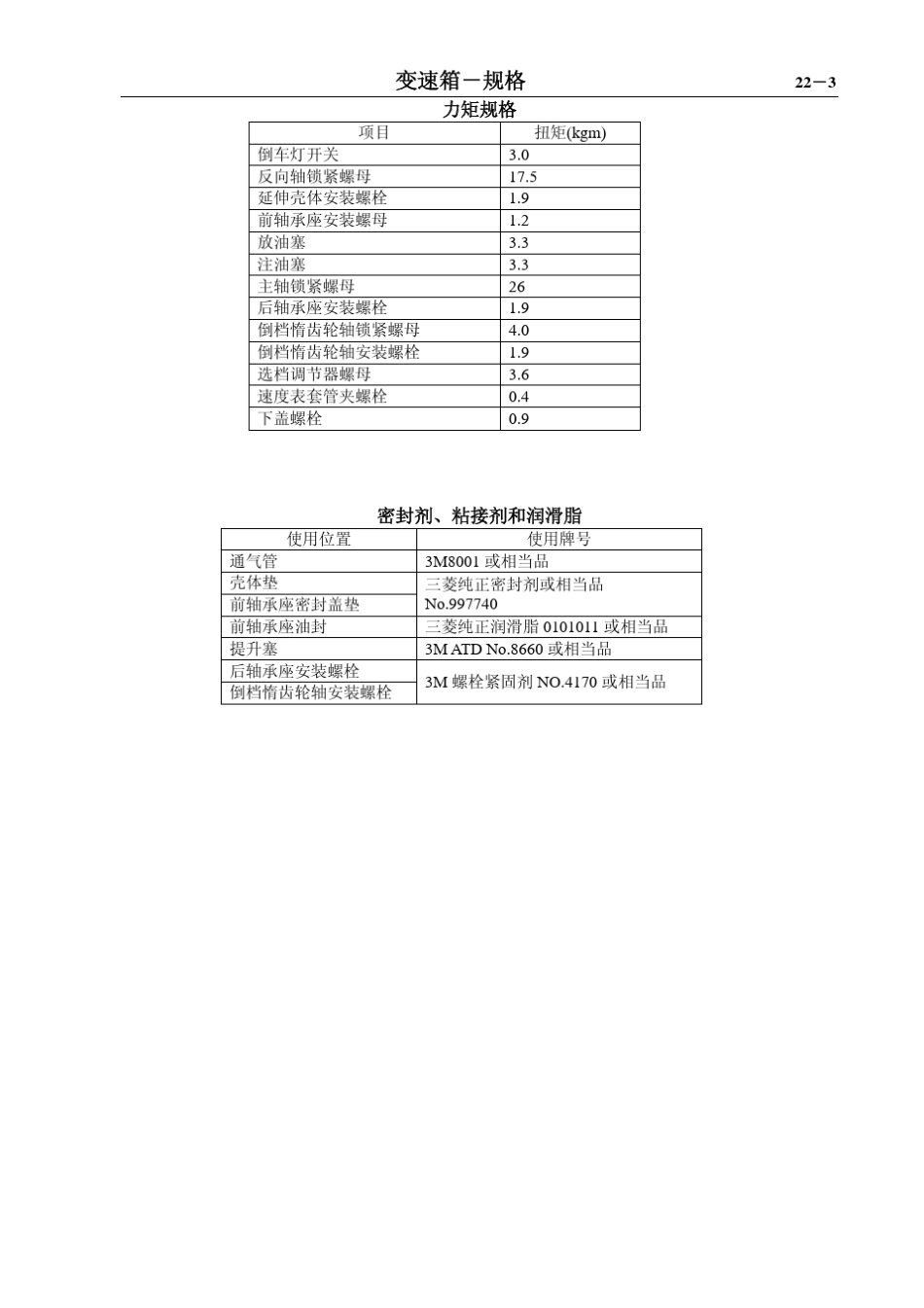 变速箱－规格

22－3

力矩规格

| 项目 | 扭矩(kgm) |
|---|---|
| 倒车灯开关 | 3.0 |
| 反向轴锁紧螺母 | 17.5 |
| 延伸壳体安装螺栓 | 1.9 |
| 前轴承座安装螺母 | 1.2 |
| 放油塞 | 3.3 |
| 注油塞 | 3.3 |
| 主轴锁紧螺母 | 26 |
| 后轴承座安装螺栓 | 1.9 |
| 倒档惰齿轮轴锁紧螺母 | 4.0 |
| 倒档惰齿轮轴安装螺栓 | 1.9 |
| 选档调节器螺母 | 3.6 |
| 速度表套管夹螺栓 | 0.4 |
| 下盖螺栓 | 0.9 |

密封剂、粘接剂和润滑脂

| 使用位置 | 使用牌号 |
|---|---|
| 通气管 | 3M8001 或相当品 |
| 壳体垫 | 三菱纯正密封剂或相当品 No.997740 |
| 前轴承座密封盖垫 | 三菱纯正密封剂或相当品 No.997740 |
| 前轴承座油封 | 三菱纯正润滑脂 0101011 或相当品 |
| 提升塞 | 3M ATD No.8660 或相当品 |
| 后轴承座安装螺栓 | 3M 螺栓紧固剂 NO.4170 或相当品 |
| 倒档惰齿轮轴安装螺栓 | 3M 螺栓紧固剂 NO.4170 或相当品 |